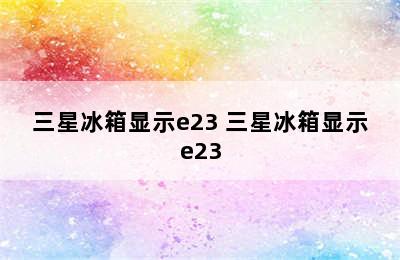 三星冰箱显示e23 三星冰箱显示e23